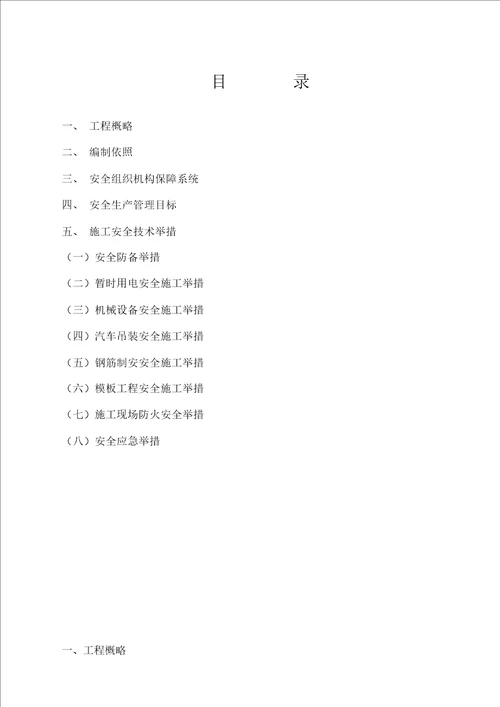 目　　录

一、 工程概略

二、 编制依照

三、 安全组织机构保障系统

四、 安全生产管理目标

五、 施工安全技术举措

（一）安全防备举措

（二）暂时用电安全施工举措

（三）机械设备安全施工举措

（四）汽车吊装安全施工举措

（五）钢筋制安安全施工举措

（六）模板工程安全施工举措

（七）施工现场防火安全举措

（八）安全应急举措

一、工程概略